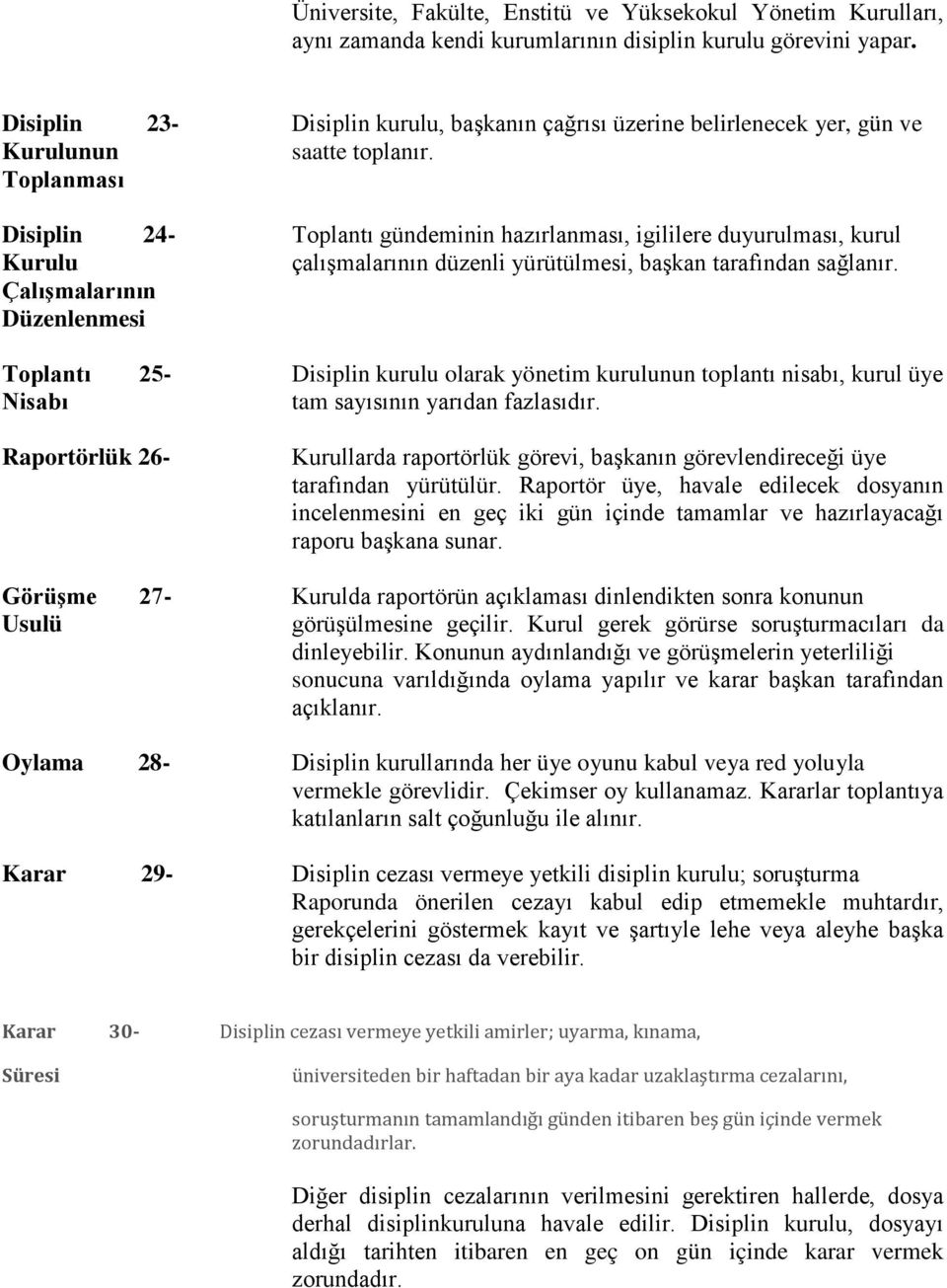 Üniversite, Fakülte, Enstitü ve Yüksekokul Yönetim Kurulları, aynı zamanda kendi kurumlarının disiplin kurulu görevini yapar.

Disiplin Kurulunun Toplanması 23-

Disiplin kurulu, başkanın çağrısı üzerine belirlenecek yer, gün ve saatte toplanır.

Disiplin Kurulu Çalışmalarının Düzenlenmesi 24-

Toplantı gündeminin hazırlanması, igililere duyurulması, kurul çalışmalarının düzenli yürütülmesi, başkan tarafından sağlanır.

Toplantı Nisabı 25-

Disiplin kurulu olarak yönetim kurulunun toplantı nisabı, kurul üye tam sayısının yarıdan fazlasıdır.

Raportörlük 26-

Kurullarda raportörlük görevi, başkanın görevlendireceği üye tarafından yürütülür. Raportör üye, havale edilecek dosyanın incelenmesini en geç iki gün içinde tamamlar ve hazırlayacağı raporu başkana sunar.

Görüşme Usulü 27-

Kurulda raportörün açıklaması dinlendikten sonra konunun görüşülmesine geçilir. Kurul gerek görürse soruşturmacıları da dinleyebilir. Konunun aydınlandığı ve görüşmelerin yeterliliği sonucuna varıldığında oylama yapılır ve karar başkan tarafından açıklanır.

Oylama 28-

Disiplin kurullarında her üye oyunu kabul veya red yoluyla vermekle görevlidir. Çekimser oy kullanamaz. Kararlar toplantıya katılanların salt çoğunluğu ile alınır.

Karar 29-

Disiplin cezası vermeye yetkili disiplin kurulu; soruşturma Raporunda önerilen cezayı kabul edip etmemekle muhtardır, gerekçelerini göstermek kayıt ve şartıyle lehe veya aleyhe başka bir disiplin cezası da verebilir.

Karar Süresi 30-

Disiplin cezası vermeye yetkili amirler; uyarma, kınama,

üniversiteden bir haftadan bir aya kadar uzaklaştırma cezalarını,

soruşturmanın tamamlandığı günden itibaren beş gün içinde vermek zorundadırlar.

Diğer disiplin cezalarının verilmesini gerektiren hallerde, dosya derhal disiplinkuruluna havale edilir. Disiplin kurulu, dosyayı aldığı tarihten itibaren en geç on gün içinde karar vermek zorundadır.